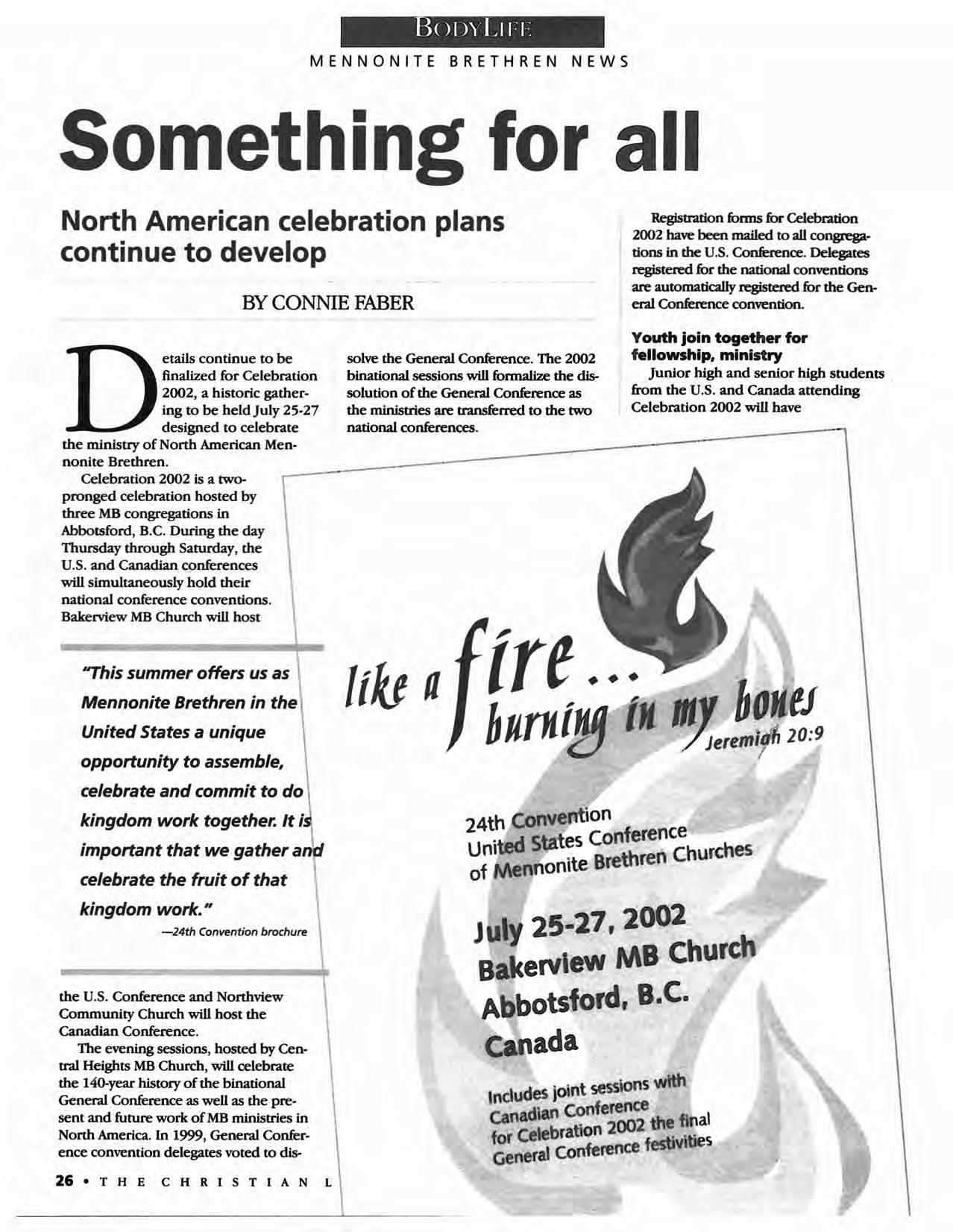 BODYLIFE

MENNONITE BRETHREN NEWS

Something for all

North American celebration plans continue to develop

BY CONNIE FABER

Details continue to be finalized for Celebration 2002, a historic gathering to be held July 25-27 designed to celebrate the ministry of North American Mennonite Brethren.

Celebration 2002 is a two-pronged celebration hosted by three MB congregations in Abbotsford, B.C. During the day Thursday through Saturday, the U.S. and Canadian conferences will simultaneously hold their national conference conventions. Bakerview MB Church will host

"This summer offers us as Mennonite Brethren in the United States a unique opportunity to assemble, celebrate and commit to do kingdom work together. It is important that we gather and celebrate the fruit of that kingdom work."
—24th Convention brochure

the U.S. Conference and Northview Community Church will host the Canadian Conference.

The evening sessions, hosted by Central Heights MB Church, will celebrate the 140-year history of the binational General Conference as well as the present and future work of MB ministries in North America. In 1999, General Conference convention delegates voted to dissolve the General Conference. The 2002 binational sessions will formalize the dissolution of the General Conference as the ministries are transferred to the two national conferences.

Registration forms for Celebration 2002 have been mailed to all congregations in the U.S. Conference. Delegates registered for the national conventions are automatically registered for the General Conference convention.

Youth join together for fellowship, ministry

Junior high and senior high students from the U.S. and Canada attending Celebration 2002 will have

like a fire... burning in my bones
Jeremiah 20:9

24th Convention
United States Conference
of Mennonite Brethren Churches

July 25-27, 2002
Bakerview MB Church
Abbotsford, B.C.
Canada

Includes joint sessions with Canadian Conference for Celebration 2002 the final General Conference festivities

26 • THE CHRISTIAN L